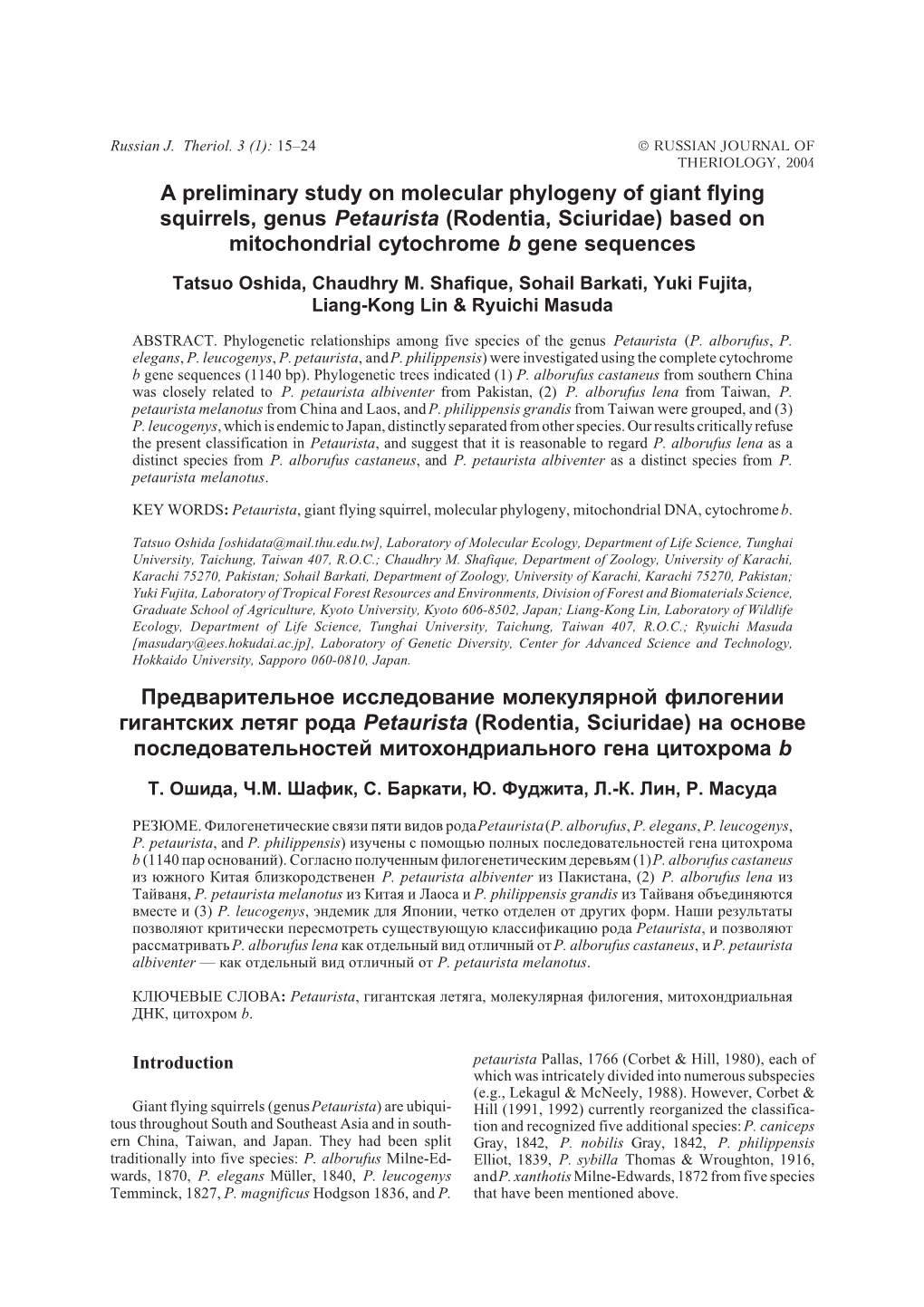 Russian J. Theriol. 3 (1): 15–24

© RUSSIAN JOURNAL OF THERIOLOGY, 2004

A preliminary study on molecular phylogeny of giant flying squirrels, genus Petaurista (Rodentia, Sciuridae) based on mitochondrial cytochrome b gene sequences

Tatsuo Oshida, Chaudhry M. Shafique, Sohail Barkati, Yuki Fujita, Liang-Kong Lin & Ryuichi Masuda

ABSTRACT. Phylogenetic relationships among five species of the genus Petaurista (P. alborufus, P. elegans, P. leucogenys, P. petaurista, and P. philippensis) were investigated using the complete cytochrome b gene sequences (1140 bp). Phylogenetic trees indicated (1) P. alborufus castaneus from southern China was closely related to P. petaurista albiventer from Pakistan, (2) P. alborufus lena from Taiwan, P. petaurista melanotus from China and Laos, and P. philippensis grandis from Taiwan were grouped, and (3) P. leucogenys, which is endemic to Japan, distinctly separated from other species. Our results critically refuse the present classification in Petaurista, and suggest that it is reasonable to regard P. alborufus lena as a distinct species from P. alborufus castaneus, and P. petaurista albiventer as a distinct species from P. petaurista melanotus.

KEY WORDS: Petaurista, giant flying squirrel, molecular phylogeny, mitochondrial DNA, cytochrome b.

Tatsuo Oshida [oshidata@mail.thu.edu.tw], Laboratory of Molecular Ecology, Department of Life Science, Tunghai University, Taichung, Taiwan 407, R.O.C.; Chaudhry M. Shafique, Department of Zoology, University of Karachi, Karachi 75270, Pakistan; Sohail Barkati, Department of Zoology, University of Karachi, Karachi 75270, Pakistan; Yuki Fujita, Laboratory of Tropical Forest Resources and Environments, Division of Forest and Biomaterials Science, Graduate School of Agriculture, Kyoto University, Kyoto 606-8502, Japan; Liang-Kong Lin, Laboratory of Wildlife Ecology, Department of Life Science, Tunghai University, Taichung, Taiwan 407, R.O.C.; Ryuichi Masuda [masudary@ees.hokudai.ac.jp], Laboratory of Genetic Diversity, Center for Advanced Science and Technology, Hokkaido University, Sapporo 060-0810, Japan.

Предварительное исследование молекулярной филогении гигантских летяг рода Petaurista (Rodentia, Sciuridae) на основе последовательностей митохондриального гена цитохрома b

Т. Ошида, Ч.М. Шафик, С. Баркати, Ю. Фуджита, Л.-К. Лин, Р. Масуда

РЕЗЮМЕ. Филогенетические связи пяти видов рода Petaurista (P. alborufus, P. elegans, P. leucogenys, P. petaurista, and P. philippensis) изучены с помощью полных последовательностей гена цитохрома b (1140 пар оснований). Согласно полученным филогенетическим деревьям (1) P. alborufus castaneus из южного Китая близкородственен P. petaurista albiventer из Пакистана, (2) P. alborufus lena из Тайваня, P. petaurista melanotus из Китая и Лаоса и P. philippensis grandis из Тайваня объединяются вместе и (3) P. leucogenys, эндемик для Японии, четко отделен от других форм. Наши результаты позволяют критически пересмотреть существующую классификацию рода Petaurista, и позволяют рассматривать P. alborufus lena как отдельный вид отличный от P. alborufus castaneus, и P. petaurista albiventer — как отдельный вид отличный от P. petaurista melanotus.

КЛЮЧЕВЫЕ СЛОВА: Petaurista, гигантская летяга, молекулярная филогения, митохондриальная ДНК, цитохром b.

Introduction

Giant flying squirrels (genus Petaurista) are ubiquitous throughout South and Southeast Asia and in southern China, Taiwan, and Japan. They had been split traditionally into five species: P. alborufus Milne-Edwards, 1870, P. elegans Müller, 1840, P. leucogenys Temminck, 1827, P. magnificus Hodgson 1836, and P. petaurista Pallas, 1766 (Corbet & Hill, 1980), each of which was intricately divided into numerous subspecies (e.g., Lekagul & McNeely, 1988). However, Corbet & Hill (1991, 1992) currently reorganized the classification and recognized five additional species: P. caniceps Gray, 1842, P. nobilis Gray, 1842, P. philippensis Elliot, 1839, P. sybilla Thomas & Wroughton, 1916, and P. xanthotis Milne-Edwards, 1872 from five species that have been mentioned above.